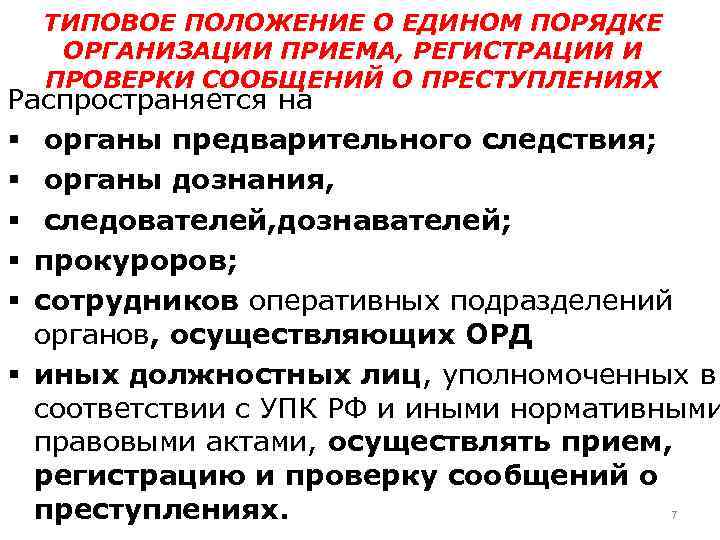 ТИПОВОЕ ПОЛОЖЕНИЕ О ЕДИНОМ ПОРЯДКЕ ОРГАНИЗАЦИИ ПРИЕМА, РЕГИСТРАЦИИ И ПРОВЕРКИ СООБЩЕНИЙ О ПРЕСТУПЛЕНИЯХ

Распространяется на

• органы предварительного следствия;
• органы дознания,
• следователей,дознавателей;
• прокуроров;
• сотрудников оперативных подразделений органов, осуществляющих ОРД
• иных должностных лиц, уполномоченных в соответствии с УПК РФ и иными нормативными правовыми актами, осуществлять прием, регистрацию и проверку сообщений о преступлениях.

7